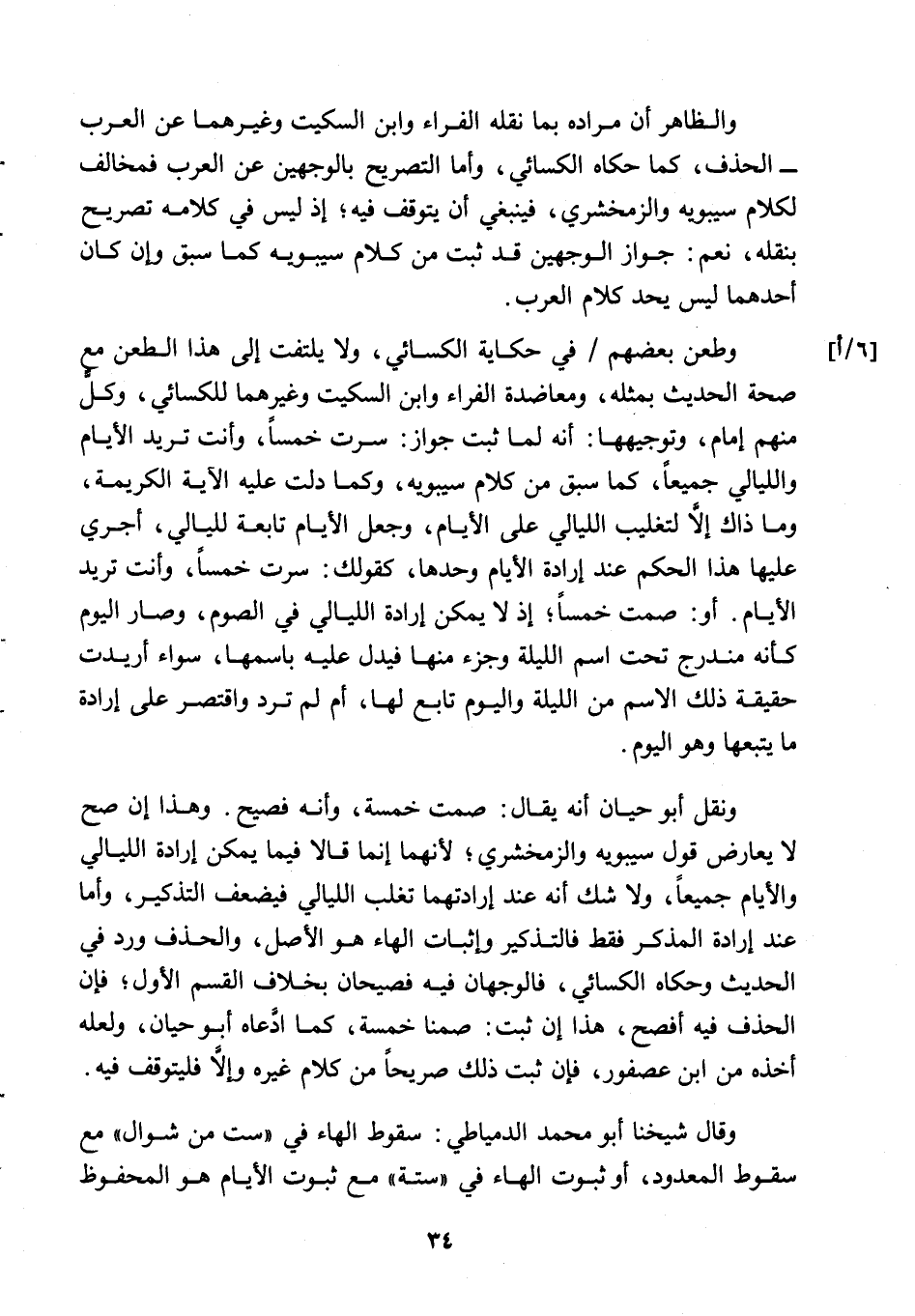 والظاهر أن مراده بما نقله الفراء وابن السكيت وغيرهما عن العرب ـ الحذف، كما حكاه الكسائي، وأما التصريح بالوجهين عن العرب فمخالف لكلام سيبويه والزمخشري، فينبغي أن يتوقف فيه؛ إذ ليس في كلامه تصريح بنقله، نعم: جواز الوجهين قد ثبت من كلام سيبويه كما سبق وإن كان أحدهما ليس يحد كلام العرب.

[٦/أ] وطعن بعضهم / في حكاية الكسائي، ولا يلتفت إلى هذا الطعن مع صحة الحديث بمثله، ومعاضدة الفراء وابن السكيت وغيرهما للكسائي، وكل منهم إمام، وتوجيهها: أنه لما ثبت جواز: سرت خمساً، وأنت تريد الأيام والليالي جميعاً، كما سبق من كلام سيبويه، وكما دلت عليه الآية الكريمة، وما ذاك إلَّا لتغليب الليالي على الأيام، وجعل الأيام تابعة لليالي، أجري عليها هذا الحكم عند إرادة الأيام وحدها، كقولك: سرت خمساً، وأنت تريد الأيام. أو: صمت خمساً؛ إذ لا يمكن إرادة الليالي في الصوم، وصار اليوم كأنه مندرج تحت اسم الليلة وجزء منها فيدل عليه باسمها، سواء أريدت حقيقة ذلك الاسم من الليلة واليوم تابع لها، أم لم ترد واقتصر على إرادة ما يتبعها وهو اليوم.

ونقل أبو حيان أنه يقال: صمت خمسة، وأنه فصيح. وهذا إن صح لا يعارض قول سيبويه والزمخشري؛ لأنهما إنما قالا فيما يمكن إرادة الليالي والأيام جميعاً، ولا شك أنه عند إرادتهما تغلب الليالي فيضعف التذكير، وأما عند إرادة المذكر فقط فالتذكير وإثبات الهاء هو الأصل، والحذف ورد في الحديث وحكاه الكسائي، فالوجهان فيه فصيحان بخلاف القسم الأول؛ فإن الحذف فيه أفصح، هذا إن ثبت: صمنا خمسة، كما ادَّعاه أبو حيان، ولعله أخذه من ابن عصفور، فإن ثبت ذلك صريحاً من كلام غيره وإلَّا فليتوقف فيه.

وقال شيخنا أبو محمد الدمياطي: سقوط الهاء في «ست من شوال» مع سقوط المعدود، أو ثبوت الهاء في «ستة» مع ثبوت الأيام هو المحفوظ

٣٤